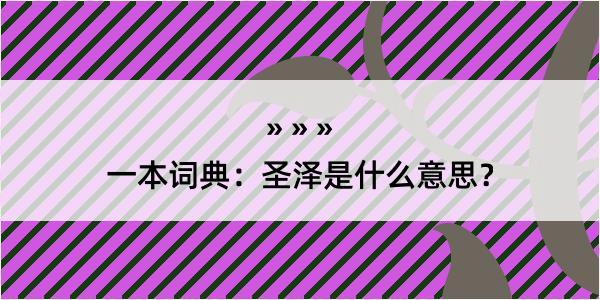 » » »

一本词典：圣泽是什么意思？